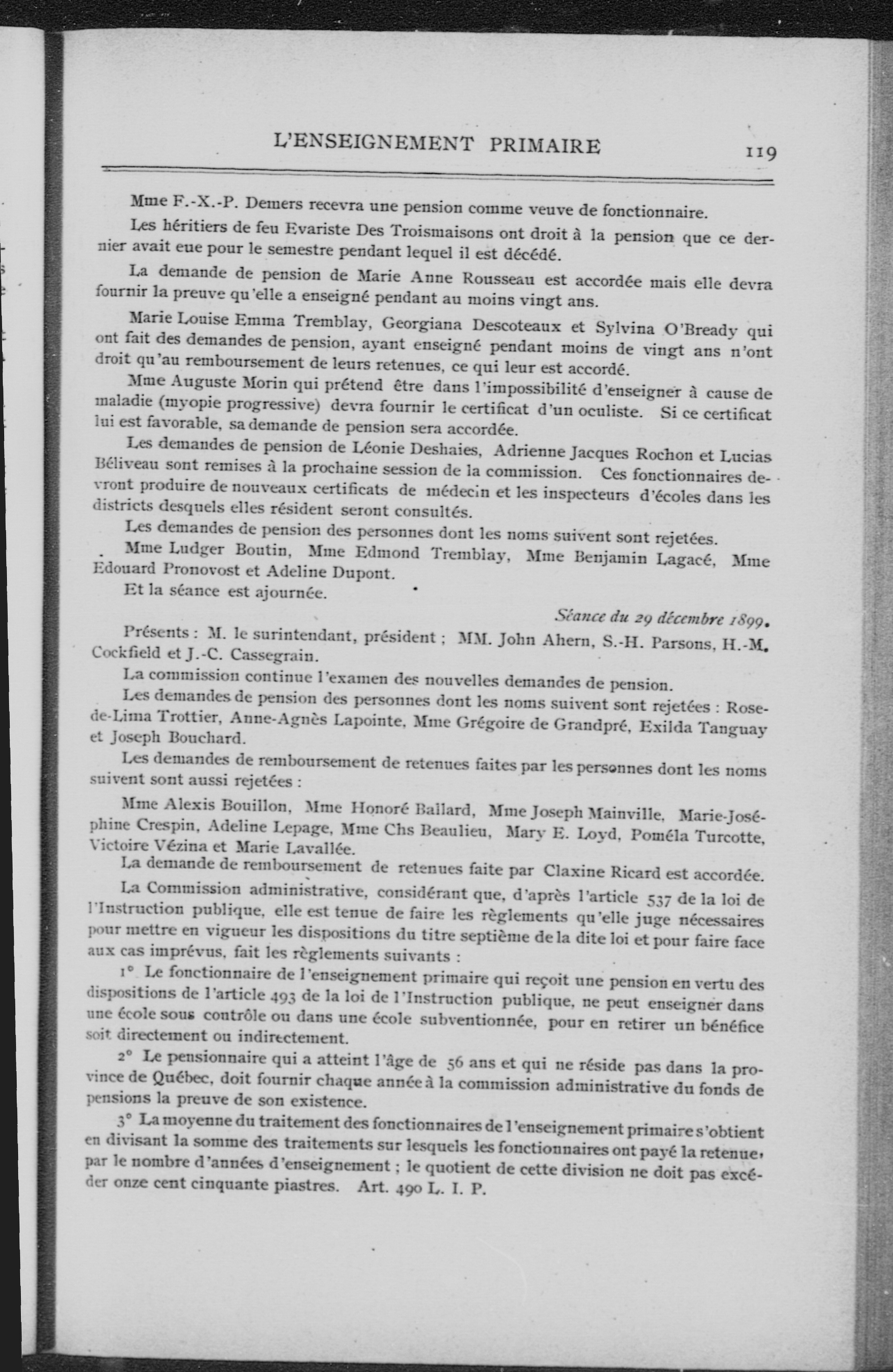 L'ENSEIGNEMENT PRIMAIRE 119

Mme F.-X.-P. Demers recevra une pension comme veuve de fonctionnaire.

Les héritiers de feu Evariste Des Troismaisons ont droit à la pension que ce dernier avait eue pour le semestre pendant lequel il est décédé.

La demande de pension de Marie Anne Rousseau est accordée mais elle devra fournir la preuve qu'elle a enseigné pendant au moins vingt ans.

Marie Louise Emma Tremblay, Georgiana Descoteaux et Sylvina O'Bready qui ont fait des demandes de pension, ayant enseigné pendant moins de vingt ans n'ont droit qu'au remboursement de leurs retenues, ce qui leur est accordé.

Mme Auguste Morin qui prétend être dans l'impossibilité d'enseigner à cause de maladie (myopie progressive) devra fournir le certificat d'un oculiste. Si ce certificat lui est favorable, sa demande de pension sera accordée.

Les demandes de pension de Léonie Deshaies, Adrienne Jacques Rochon et Lucias Béliveau sont remises à la prochaine session de la commission. Ces fonctionnaires devront produire de nouveaux certificats de médecin et les inspecteurs d'écoles dans les districts desquels elles résident seront consultés.

Les demandes de pension des personnes dont les noms suivent sont rejetées.

Mme Ludger Boutin, Mme Edmond Tremblay, Mme Benjamin Lagacé, Mme Edouard Pronovost et Adeline Dupont.

Et la séance est ajournée.

Séance du 29 décembre 1899.

Présents : M. le surintendant, président ; MM. John Ahern, S.-H. Parsons, H.-M. Cockfield et J.-C. Cassegrain.

La commission continue l'examen des nouvelles demandes de pension.

Les demandes de pension des personnes dont les noms suivent sont rejetées : Rose-de-Lima Trottier, Anne-Agnès Lapointe, Mme Grégoire de Grandpré, Exilda Tanguay et Joseph Bouchard.

Les demandes de remboursement de retenues faites par les personnes dont les noms suivent sont aussi rejetées :

Mme Alexis Bouillon, Mme Honoré Ballard, Mme Joseph Mainville, Marie-Joséphine Crespin, Adeline Lepage, Mme Chs Beaulieu, Mary E. Loyd, Poméla Turcotte, Victoire Vézina et Marie Lavallée.

La demande de remboursement de retenues faite par Claxine Ricard est accordée.

La Commission administrative, considérant que, d'après l'article 537 de la loi de l'Instruction publique, elle est tenue de faire les règlements qu'elle juge nécessaires pour mettre en vigueur les dispositions du titre septième de la dite loi et pour faire face aux cas imprévus, fait les règlements suivants :

1° Le fonctionnaire de l'enseignement primaire qui reçoit une pension en vertu des dispositions de l'article 493 de la loi de l'Instruction publique, ne peut enseigner dans une école sous contrôle ou dans une école subventionnée, pour en retirer un bénéfice soit directement ou indirectement.

2° Le pensionnaire qui a atteint l'âge de 56 ans et qui ne réside pas dans la province de Québec, doit fournir chaque année à la commission administrative du fonds de pensions la preuve de son existence.

3° La moyenne du traitement des fonctionnaires de l'enseignement primaire s'obtient en divisant la somme des traitements sur lesquels les fonctionnaires ont payé la retenue, par le nombre d'années d'enseignement ; le quotient de cette division ne doit pas excéder onze cent cinquante piastres. Art. 490 L. I. P.